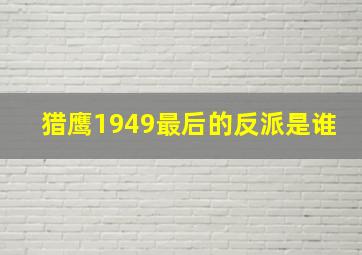 猎鹰1949最后的反派是谁